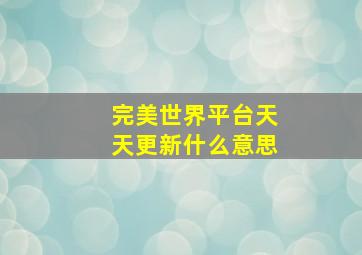 完美世界平台天天更新什么意思